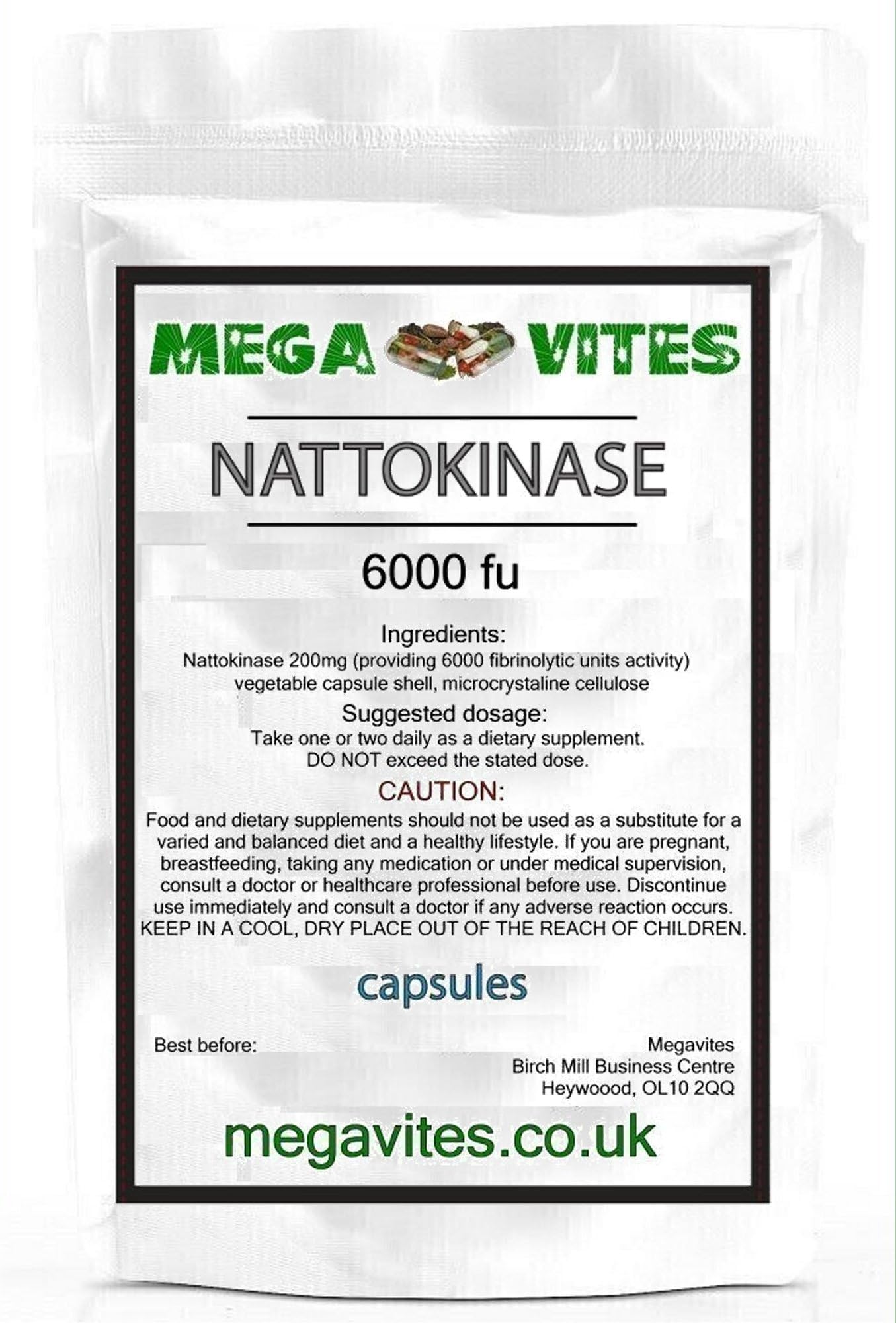 MEGA VITES

NATTOKINASE

6000 fu

Ingredients:
Nattokinase 200mg (providing 6000 fibrinolytic units activity) vegetable capsule shell, microcrystaline cellulose

Suggested dosage:
Take one or two daily as a dietary supplement.
DO NOT exceed the stated dose.

CAUTION:
Food and dietary supplements should not be used as a substitute for a varied and balanced diet and a healthy lifestyle. If you are pregnant, breastfeeding, taking any medication or under medical supervision, consult a doctor or healthcare professional before use. Discontinue use immediately and consult a doctor if any adverse reaction occurs.
KEEP IN A COOL, DRY PLACE OUT OF THE REACH OF CHILDREN.

capsules

Best before:

Megavites
Birch Mill Business Centre
Heywood, OL10 2QQ

megavites.co.uk